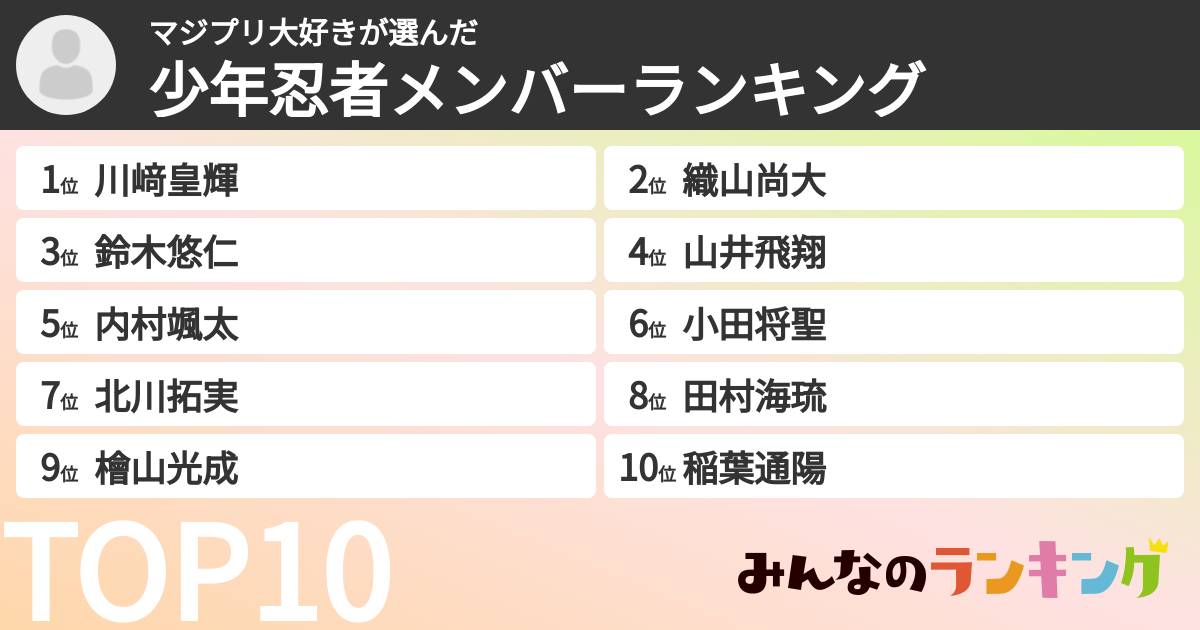 マジプリ大好きが選んだ
少年忍者メンバーランキング

1位 川﨑皇輝
2位 織山尚大
3位 鈴木悠仁
4位 山井飛翔
5位 内村颯太
6位 小田将聖
7位 北川拓実
8位 田村海琉
9位 檜山光成
10位 稲葉通陽

TOP10

みんなのランキング